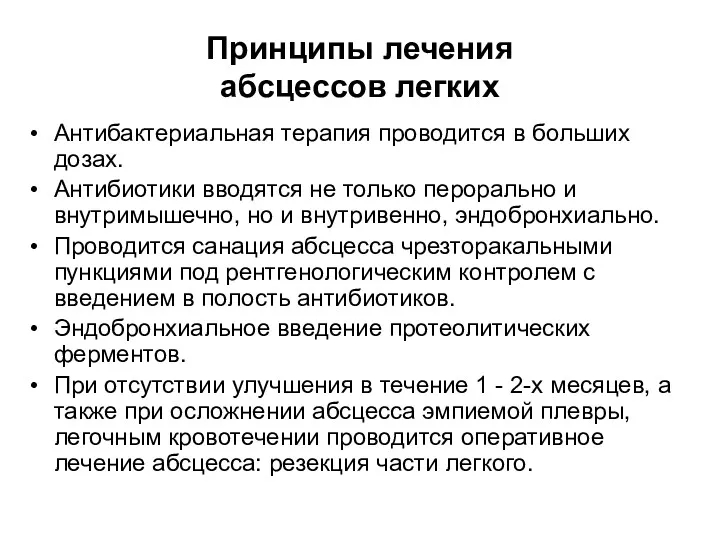 Принципы лечения абсцессов легких

• Антибактериальная терапия проводится в больших дозах.
• Антибиотики вводятся не только перорально и внутримышечно, но и внутривенно, эндобронхиально.
• Проводится санация абсцесса чрезторакальными пункциями под рентгенологическим контролем с введением в полость антибиотиков.
• Эндобронхиальное введение протеолитических ферментов.
• При отсутствии улучшения в течение 1 - 2-х месяцев, а также при осложнении абсцесса эмпиемой плевры, легочным кровотечении проводится оперативное лечение абсцесса: резекция части легкого.